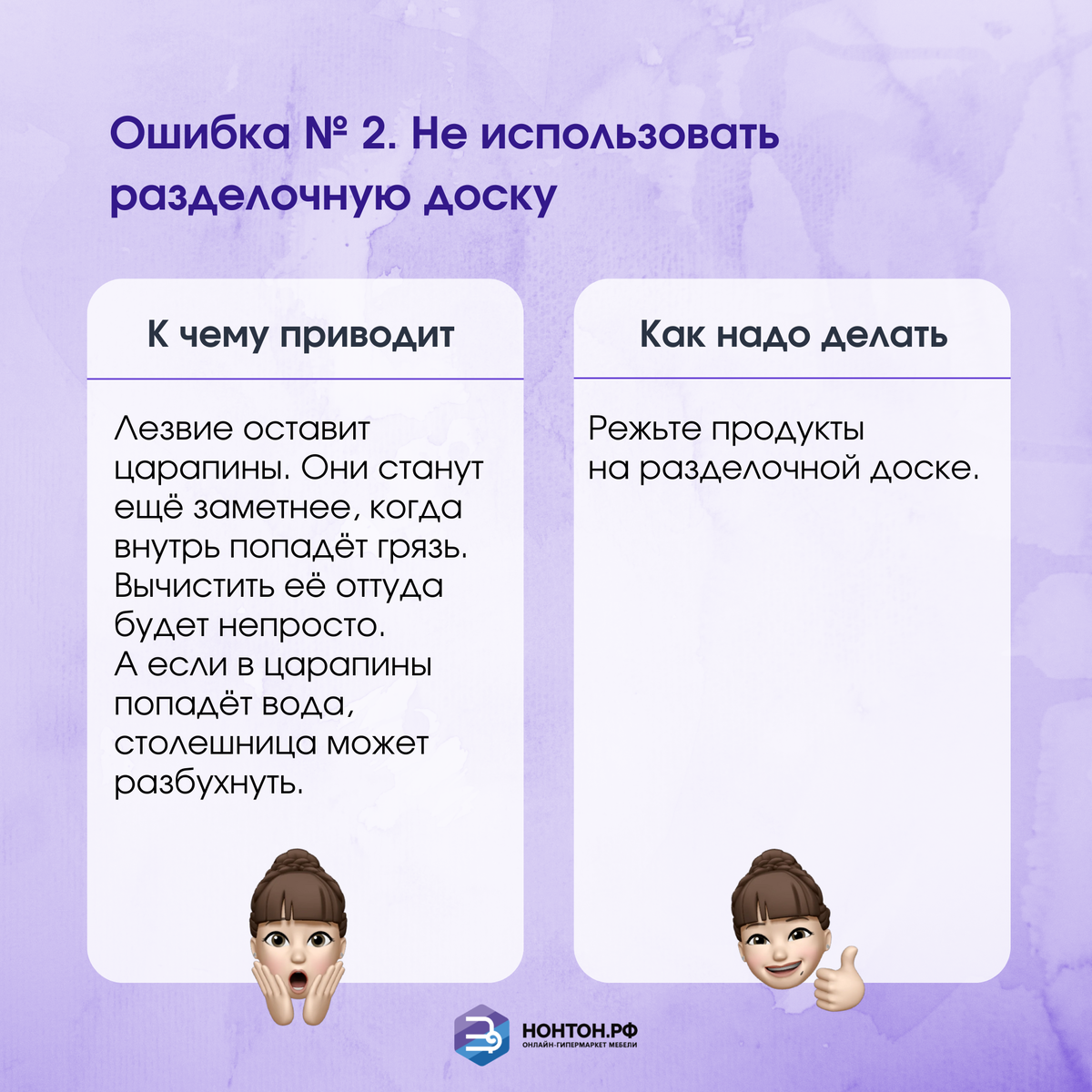 Ошибка № 2. Не использовать разделочную доску

К чему приводит

Лезвие оставит царапины. Они станут ещё заметнее, когда внутрь попадёт грязь. Вычистить её оттуда будет непросто.
А если в царапины попадёт вода, столешница может разбухнуть.

Как надо делать

Режьте продукты на разделочной доске.

НОНТОН.РФ
ОНЛАЙН-ГИПЕРМАРКЕТ МЕБЕЛИ